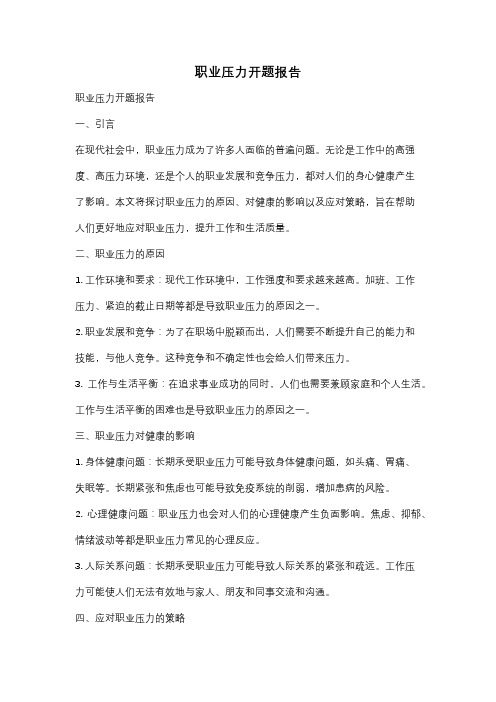 职业压力开题报告

职业压力开题报告

一、引言

在现代社会中，职业压力成为了许多人面临的普遍问题。无论是工作中的高强度、高压力环境，还是个人的职业发展和竞争压力，都对人们的身心健康产生了影响。本文将探讨职业压力的原因、对健康的影响以及应对策略，旨在帮助人们更好地应对职业压力，提升工作和生活质量。

二、职业压力的原因

1. 工作环境和要求：现代工作环境中，工作强度和要求越来越高。加班、工作压力、紧迫的截止日期等都是导致职业压力的原因之一。

2. 职业发展和竞争：为了在职场中脱颖而出，人们需要不断提升自己的能力和技能，与他人竞争。这种竞争和不确定性也会给人们带来压力。

3. 工作与生活平衡：在追求事业成功的同时，人们也需要兼顾家庭和个人生活。工作与生活平衡的困难也是导致职业压力的原因之一。

三、职业压力对健康的影响

1. 身体健康问题：长期承受职业压力可能导致身体健康问题，如头痛、胃痛、失眠等。长期紧张和焦虑也可能导致免疫系统的削弱，增加患病的风险。

2. 心理健康问题：职业压力也会对人们的心理健康产生负面影响。焦虑、抑郁、情绪波动等都是职业压力常见的心理反应。

3. 人际关系问题：长期承受职业压力可能导致人际关系的紧张和疏远。工作压力可能使人们无法有效地与家人、朋友和同事交流和沟通。

四、应对职业压力的策略